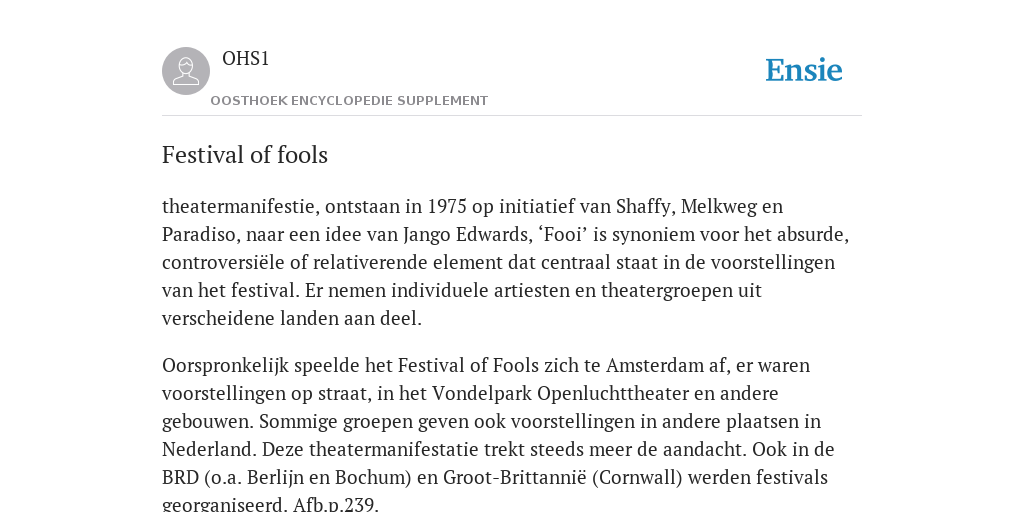 OHS1

OOSTHOEK ENCYCLOPEDIE SUPPLEMENT

Ensie

Festival of fools

theatermanifestie, ontstaan in 1975 op initiatief van Shaffy, Melkweg en Paradiso, naar een idee van Jango Edwards, ‘Fooi’ is synoniem voor het absurde, controversiële of relativerende element dat centraal staat in de voorstellingen van het festival. Er nemen individuele artiesten en theatergroepen uit verscheidene landen aan deel.

Oorspronkelijk speelde het Festival of Fools zich te Amsterdam af, er waren voorstellingen op straat, in het Vondelpark Openluchttheater en andere gebouwen. Sommige groepen geven ook voorstellingen in andere plaatsen in Nederland. Deze theatermanifestatie trekt steeds meer de aandacht. Ook in de BRD (o.a. Berlijn en Bochum) en Groot-Brittannië (Cornwall) werden festivals georganiseerd. Afb.p.239.